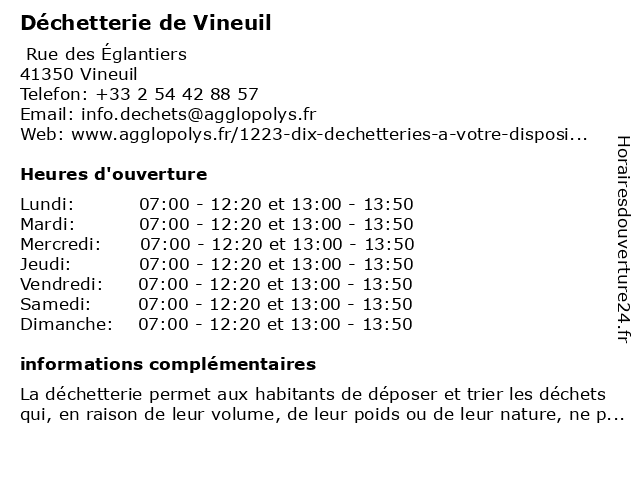 Déchetterie de Vineuil

Rue des Églantiers
41350 Vineuil
Telefon: +33 2 54 42 88 57
Email: info.dechets@agglopolys.fr
Web: www.agglopolys.fr/1223-dix-dechetteries-a-votre-disposi...

Heures d'ouverture

| | |
|---|---|
| Lundi: | 07:00 - 12:20 et 13:00 - 13:50 |
| Mardi: | 07:00 - 12:20 et 13:00 - 13:50 |
| Mercredi: | 07:00 - 12:20 et 13:00 - 13:50 |
| Jeudi: | 07:00 - 12:20 et 13:00 - 13:50 |
| Vendredi: | 07:00 - 12:20 et 13:00 - 13:50 |
| Samedi: | 07:00 - 12:20 et 13:00 - 13:50 |
| Dimanche: | 07:00 - 12:20 et 13:00 - 13:50 |

informations complémentaires

La déchetterie permet aux habitants de déposer et trier les déchets qui, en raison de leur volume, de leur poids ou de leur nature, ne p...

Horairesdouverture24.fr